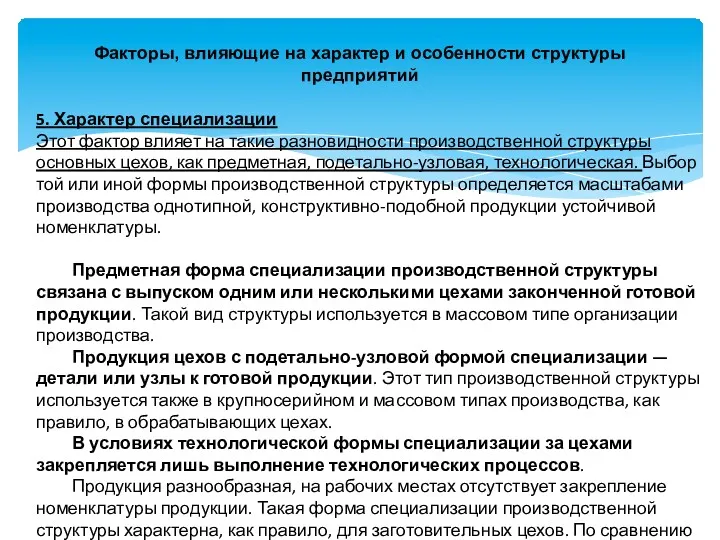 Факторы, влияющие на характер и особенности структуры предприятий

5. Характер специализации
Этот фактор влияет на такие разновидности производственной структуры основных цехов, как предметная, подетально-узловая, технологическая. Выбор той или иной формы производственной структуры определяется масштабами производства однотипной, конструктивно-подобной продукции устойчивой номенклатуры.

Предметная форма специализации производственной структуры связана с выпуском одним или несколькими цехами законченной готовой продукции. Такой вид структуры используется в массовом типе организации производства.

Продукция цехов с подетально-узловой формой специализации — детали или узлы к готовой продукции. Этот тип производственной структуры используется также в крупносерийном и массовом типах производства, как правило, в обрабатывающих цехах.

В условиях технологической формы специализации за цехами закрепляется лишь выполнение технологических процессов.

Продукция разнообразная, на рабочих местах отсутствует закрепление номенклатуры продукции. Такая форма специализации производственной структуры характерна, как правило, для заготовительных цехов. По сравнению